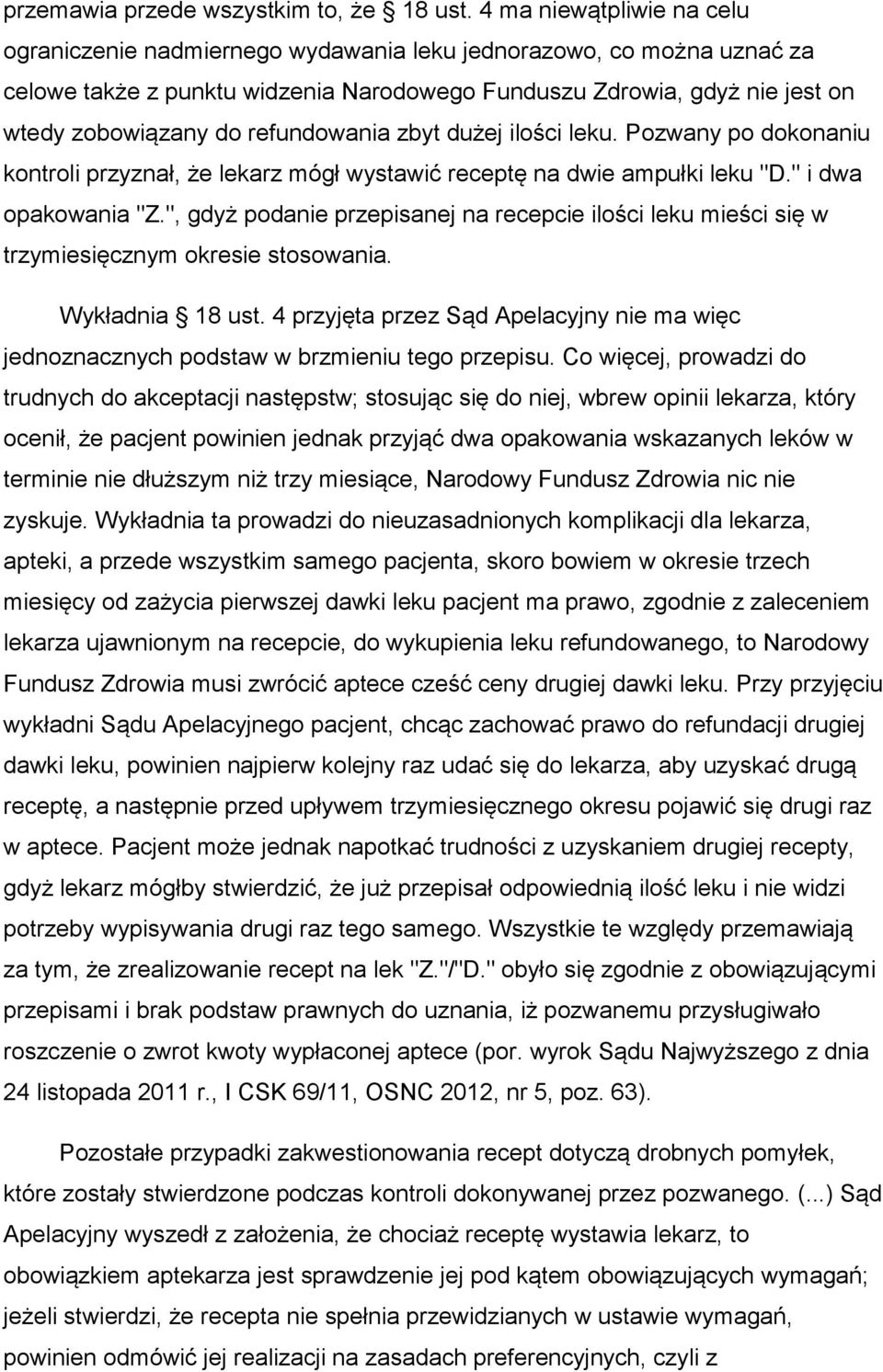 przemawia przede wszystkim to, że § 18 ust. 4 ma niewątpliwie na celu ograniczenie nadmiernego wydawania leku jednorazowo, co można uznać za celowe także z punktu widzenia Narodowego Funduszu Zdrowia, gdyż nie jest on wtedy zobowiązany do refundowania zbyt dużej ilości leku. Pozwany po dokonaniu kontroli przyznał, że lekarz mógł wystawić receptę na dwie ampułki leku "D." i dwa opakowania "Z.", gdyż podanie przepisanej na recepcie ilości leku mieści się w trzymiesięcznym okresie stosowania.

Wykładnia § 18 ust. 4 przyjęta przez Sąd Apelacyjny nie ma więc jednoznacznych podstaw w brzmieniu tego przepisu. Co więcej, prowadzi do trudnych do akceptacji następstw; stosując się do niej, wbrew opinii lekarza, który ocenił, że pacjent powinien jednak przyjąć dwa opakowania wskazanych leków w terminie nie dłuższym niż trzy miesiące, Narodowy Fundusz Zdrowia nic nie zyskuje. Wykładnia ta prowadzi do nieuzasadnionych komplikacji dla lekarza, apteki, a przede wszystkim samego pacjenta, skoro bowiem w okresie trzech miesięcy od zażycia pierwszej dawki leku pacjent ma prawo, zgodnie z zaleceniem lekarza ujawnionym na recepcie, do wykupienia leku refundowanego, to Narodowy Fundusz Zdrowia musi zwrócić aptece cześć ceny drugiej dawki leku. Przy przyjęciu wykładni Sądu Apelacyjnego pacjent, chcąc zachować prawo do refundacji drugiej dawki leku, powinien najpierw kolejny raz udać się do lekarza, aby uzyskać drugą receptę, a następnie przed upływem trzymiesięcznego okresu pojawić się drugi raz w aptece. Pacjent może jednak napotkać trudności z uzyskaniem drugiej recepty, gdyż lekarz mógłby stwierdzić, że już przepisał odpowiednią ilość leku i nie widzi potrzeby wypisywania drugi raz tego samego. Wszystkie te względy przemawiają za tym, że zrealizowanie recept na lek "Z."/"D." obyło się zgodnie z obowiązującymi przepisami i brak podstaw prawnych do uznania, iż pozwanemu przysługiwało roszczenie o zwrot kwoty wypłaconej aptece (por. wyrok Sądu Najwyższego z dnia 24 listopada 2011 r., I CSK 69/11, OSNC 2012, nr 5, poz. 63).

Pozostałe przypadki zakwestionowania recept dotyczą drobnych pomyłek, które zostały stwierdzone podczas kontroli dokonywanej przez pozwanego. (...) Sąd Apelacyjny wyszedł z założenia, że chociaż receptę wystawia lekarz, to obowiązkiem aptekarza jest sprawdzenie jej pod kątem obowiązujących wymagań; jeżeli stwierdzi, że recepta nie spełnia przewidzianych w ustawie wymagań, powinien odmówić jej realizacji na zasadach preferencyjnych, czyli z